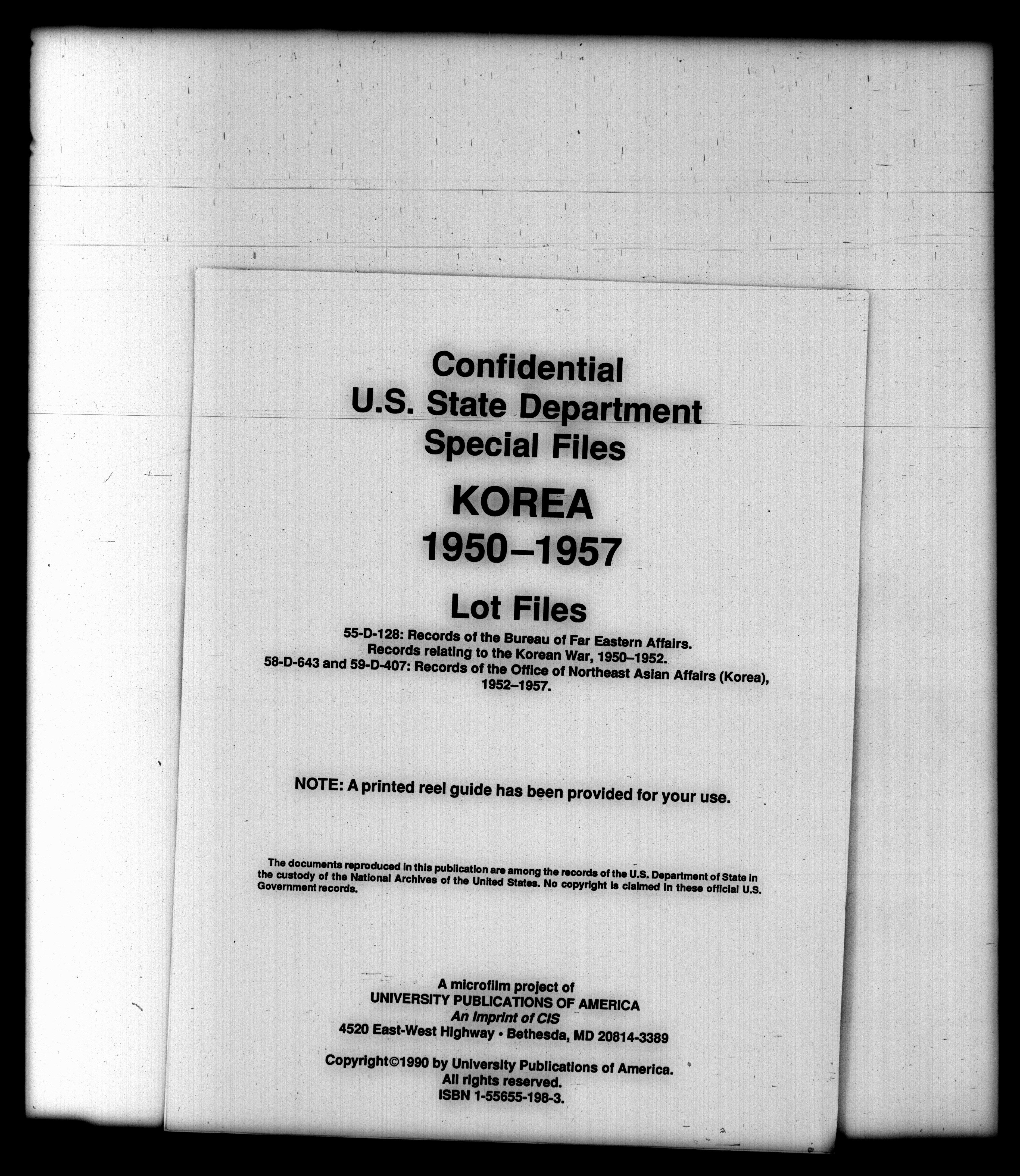 Confidential
U.S. State Department
Special Files

KOREA
1950–1957

Lot Files

55-D-128: Records of the Bureau of Far Eastern Affairs.
Records relating to the Korean War, 1950–1952.
58-D-643 and 59-D-407: Records of the Office of Northeast Asian Affairs (Korea), 1952–1957.

NOTE: A printed reel guide has been provided for your use.

The documents reproduced in this publication are among the records of the U.S. Department of State in the custody of the National Archives of the United States. No copyright is claimed in these official U.S. Government records.

A microfilm project of
UNIVERSITY PUBLICATIONS OF AMERICA
An Imprint of CIS
4520 East-West Highway • Bethesda, MD 20814-3389

Copyright©1990 by University Publications of America.
All rights reserved.
ISBN 1-55655-198-3.